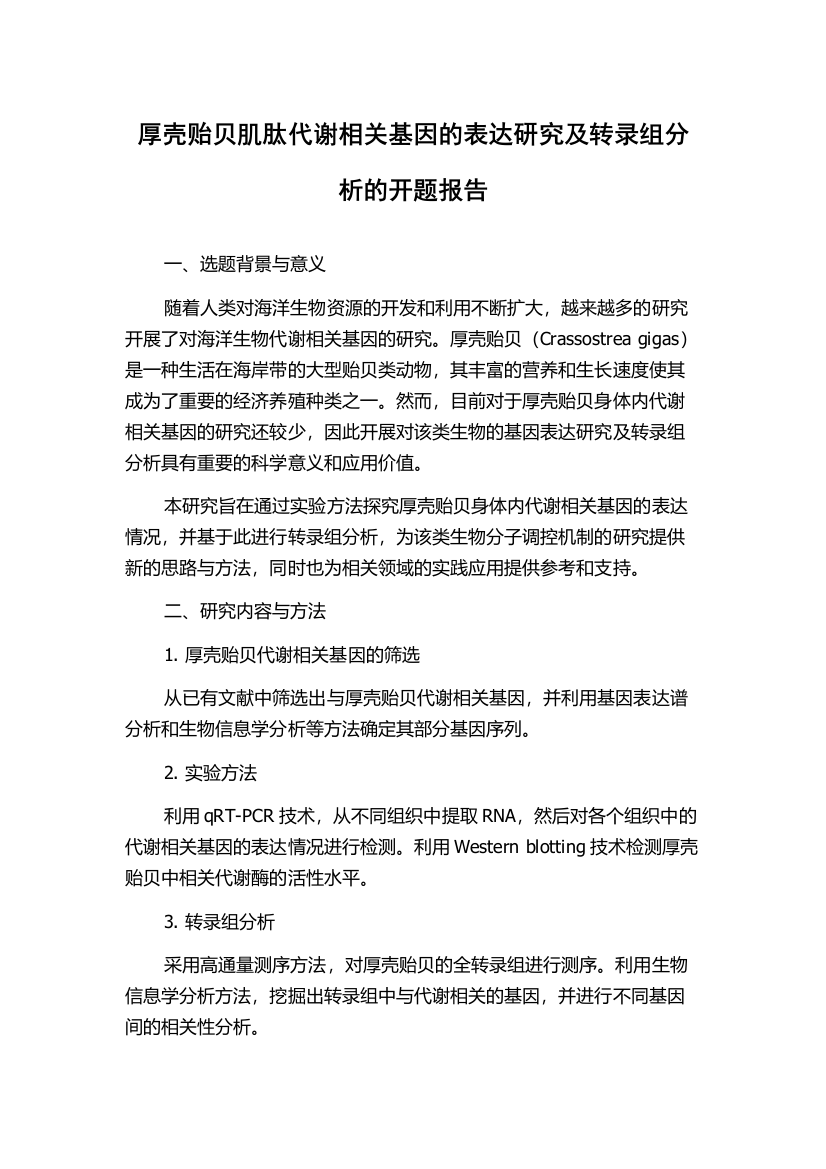 厚壳贻贝肌肽代谢相关基因的表达研究及转录组分析的开题报告

一、选题背景与意义

随着人类对海洋生物资源的开发和利用不断扩大，越来越多的研究开展了对海洋生物代谢相关基因的研究。厚壳贻贝（Crassostrea gigas）是一种生活在海岸带的大型贻贝类动物，其丰富的营养和生长速度使其成为了重要的经济养殖种类之一。然而，目前对于厚壳贻贝身体内代谢相关基因的研究还较少，因此开展对该类生物的基因表达研究及转录组分析具有重要的科学意义和应用价值。

本研究旨在通过实验方法探究厚壳贻贝身体内代谢相关基因的表达情况，并基于此进行转录组分析，为该类生物分子调控机制的研究提供新的思路与方法，同时也为相关领域的实践应用提供参考和支持。

二、研究内容与方法

1. 厚壳贻贝代谢相关基因的筛选

从已有文献中筛选出与厚壳贻贝代谢相关基因，并利用基因表达谱分析和生物信息学分析等方法确定其部分基因序列。

2. 实验方法

利用 qRT-PCR 技术，从不同组织中提取 RNA，然后对各个组织中的代谢相关基因的表达情况进行检测。利用 Western blotting 技术检测厚壳贻贝中相关代谢酶的活性水平。

3. 转录组分析

采用高通量测序方法，对厚壳贻贝的全转录组进行测序。利用生物信息学分析方法，挖掘出转录组中与代谢相关的基因，并进行不同基因间的相关性分析。